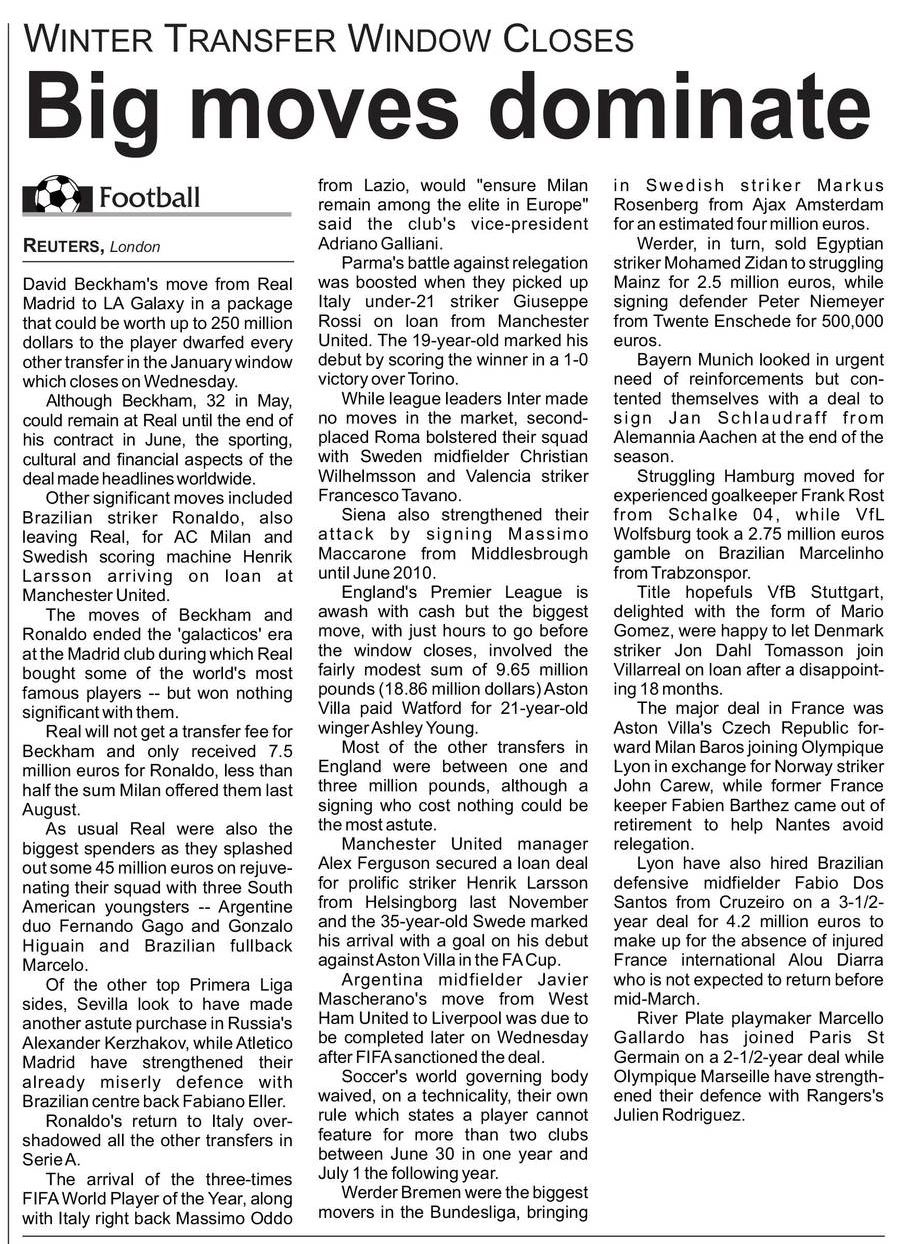 WINTER TRANSFER WINDOW CLOSES

Big moves dominate

Football

REUTERS, London

David Beckham's move from Real Madrid to LA Galaxy in a package that could be worth up to 250 million dollars to the player dwarfed every other transfer in the January window which closes on Wednesday.

Although Beckham, 32 in May, could remain at Real until the end of his contract in June, the sporting, cultural and financial aspects of the deal made headlines worldwide.

Other significant moves included Brazilian striker Ronaldo, also leaving Real, for AC Milan and Swedish scoring machine Henrik Larsson arriving on loan at Manchester United.

The moves of Beckham and Ronaldo ended the 'galacticos' era at the Madrid club during which Real bought some of the world's most famous players -- but won nothing significant with them.

Real will not get a transfer fee for Beckham and only received 7.5 million euros for Ronaldo, less than half the sum Milan offered them last August.

As usual Real were also the biggest spenders as they splashed out some 45 million euros on rejuvenating their squad with three South American youngsters -- Argentine duo Fernando Gago and Gonzalo Higuain and Brazilian fullback Marcelo.

Of the other top Primera Liga sides, Sevilla look to have made another astute purchase in Russia's Alexander Kerzhakov, while Atletico Madrid have strengthened their already miserly defence with Brazilian centre back Fabiano Eller.

Ronaldo's return to Italy overshadowed all the other transfers in Serie A.

The arrival of the three-times FIFA World Player of the Year, along with Italy right back Massimo Oddo from Lazio, would "ensure Milan remain among the elite in Europe" said the club's vice-president Adriano Galliani.

Parma's battle against relegation was boosted when they picked up Italy under-21 striker Giuseppe Rossi on loan from Manchester United. The 19-year-old marked his debut by scoring the winner in a 1-0 victory over Torino.

While league leaders Inter made no moves in the market, second-placed Roma bolstered their squad with Sweden midfielder Christian Wilhelmsson and Valencia striker Francesco Tavano.

Siena also strengthened their attack by signing Massimo Maccarone from Middlesbrough until June 2010.

England's Premier League is awash with cash but the biggest move, with just hours to go before the window closes, involved the fairly modest sum of 9.65 million pounds (18.86 million dollars) Aston Villa paid Watford for 21-year-old winger Ashley Young.

Most of the other transfers in England were between one and three million pounds, although a signing who cost nothing could be the most astute.

Manchester United manager Alex Ferguson secured a loan deal for prolific striker Henrik Larsson from Helsingborg last November and the 35-year-old Swede marked his arrival with a goal on his debut against Aston Villa in the FA Cup.

Argentina midfielder Javier Mascherano's move from West Ham United to Liverpool was due to be completed later on Wednesday after FIFA sanctioned the deal.

Soccer's world governing body waived, on a technicality, their own rule which states a player cannot feature for more than two clubs between June 30 in one year and July 1 the following year.

Werder Bremen were the biggest movers in the Bundesliga, bringing in Swedish striker Markus Rosenberg from Ajax Amsterdam for an estimated four million euros.

Werder, in turn, sold Egyptian striker Mohamed Zidan to struggling Mainz for 2.5 million euros, while signing defender Peter Niemeyer from Twente Enschede for 500,000 euros.

Bayern Munich looked in urgent need of reinforcements but contented themselves with a deal to sign Jan Schlaudraff from Alemannia Aachen at the end of the season.

Struggling Hamburg moved for experienced goalkeeper Frank Rost from Schalke 04, while VfL Wolfsburg took a 2.75 million euros gamble on Brazilian Marcelinho from Trabzonspor.

Title hopefuls VfB Stuttgart, delighted with the form of Mario Gomez, were happy to let Denmark striker Jon Dahl Tomasson join Villarreal on loan after a disappointing 18 months.

The major deal in France was Aston Villa's Czech Republic forward Milan Baros joining Olympique Lyon in exchange for Norway striker John Carew, while former France keeper Fabien Barthez came out of retirement to help Nantes avoid relegation.

Lyon have also hired Brazilian defensive midfielder Fabio Dos Santos from Cruzeiro on a 3-1/2-year deal for 4.2 million euros to make up for the absence of injured France international Alou Diarra who is not expected to return before mid-March.

River Plate playmaker Marcello Gallardo has joined Paris St Germain on a 2-1/2-year deal while Olympique Marseille have strengthened their defence with Rangers's Julien Rodriguez.